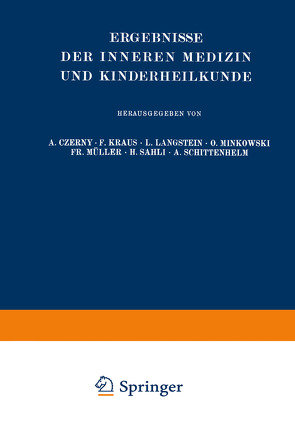 ERGEBNISSE
DER INNEREN MEDIZIN
UND KINDERHEILKUNDE

HERAUSGEGEBEN VON

A. CZERNY · F. KRAUS · L. LANGSTEIN · O. MINKOWSKI
FR. MÜLLER · H. SAHLI · A. SCHITTENHELM

Springer